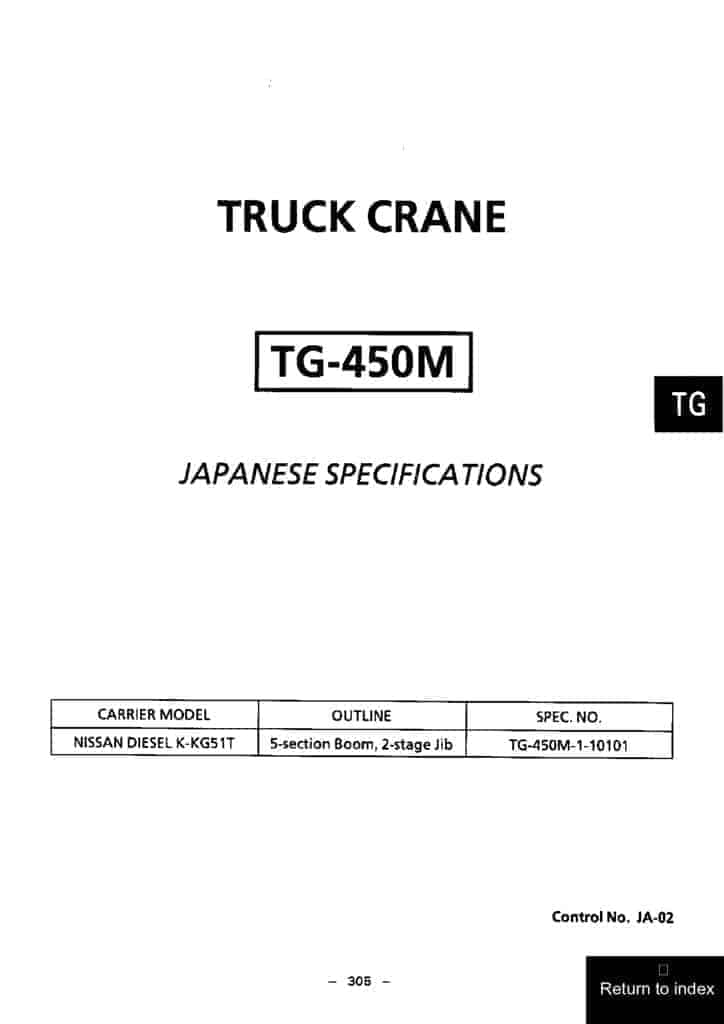 TRUCK CRANE

TG-450M

TG

JAPANESE SPECIFICATIONS

| CARRIER MODEL | OUTLINE | SPEC. NO. |
|---|---|---|
| NISSAN DIESEL K-KG51T | 5-section Boom, 2-stage Jib | TG-450M-1-10101 |

Control No. JA-02

- 305 -

Return to index